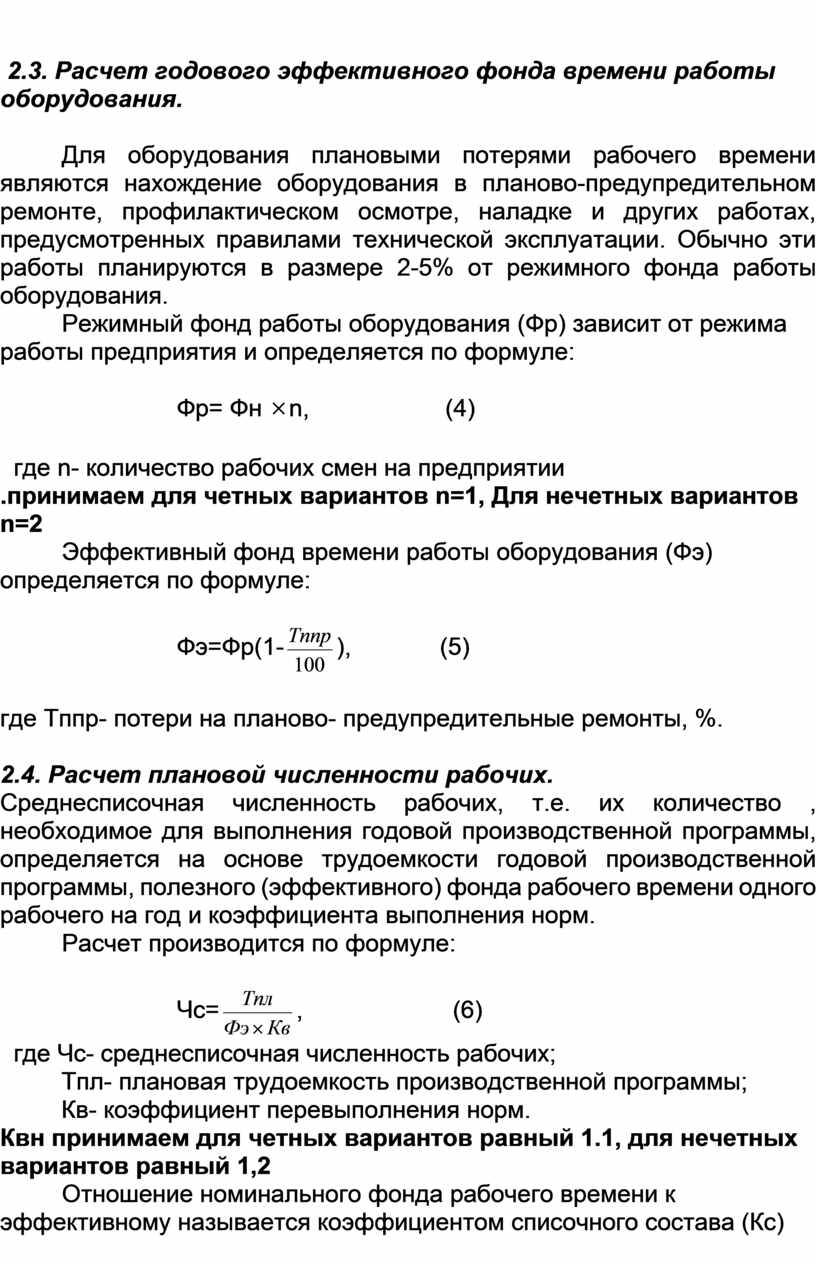 2.3. Расчет годового эффективного фонда времени работы оборудования.

Для оборудования плановыми потерями рабочего времени являются нахождение оборудования в планово-предупредительном ремонте, профилактическом осмотре, наладке и других работах, предусмотренных правилами технической эксплуатации. Обычно эти работы планируются в размере 2-5% от режимного фонда работы оборудования.

Режимный фонд работы оборудования (Фр) зависит от режима работы предприятия и определяется по формуле:

Фр= Фн $\times$n, (4)

где n- количество рабочих смен на предприятии .принимаем для четных вариантов n=1, Для нечетных вариантов n=2

Эффективный фонд времени работы оборудования (Фэ) определяется по формуле:

Фэ=Фр(1-$\frac{Тппр}{100}$), (5)

где Тппр- потери на планово- предупредительные ремонты, %.

2.4. Расчет плановой численности рабочих.

Среднесписочная численность рабочих, т.е. их количество , необходимое для выполнения годовой производственной программы, определяется на основе трудоемкости годовой производственной программы, полезного (эффективного) фонда рабочего времени одного рабочего на год и коэффициента выполнения норм.

Расчет производится по формуле:

Чс=$\frac{Тпл}{Фэ \times Кв}$, (6)

где Чс- среднесписочная численность рабочих;
Тпл- плановая трудоемкость производственной программы;
Кв- коэффициент перевыполнения норм.
Квн принимаем для четных вариантов равный 1.1, для нечетных вариантов равный 1,2

Отношение номинального фонда рабочего времени к эффективному называется коэффициентом списочного состава (Кс)